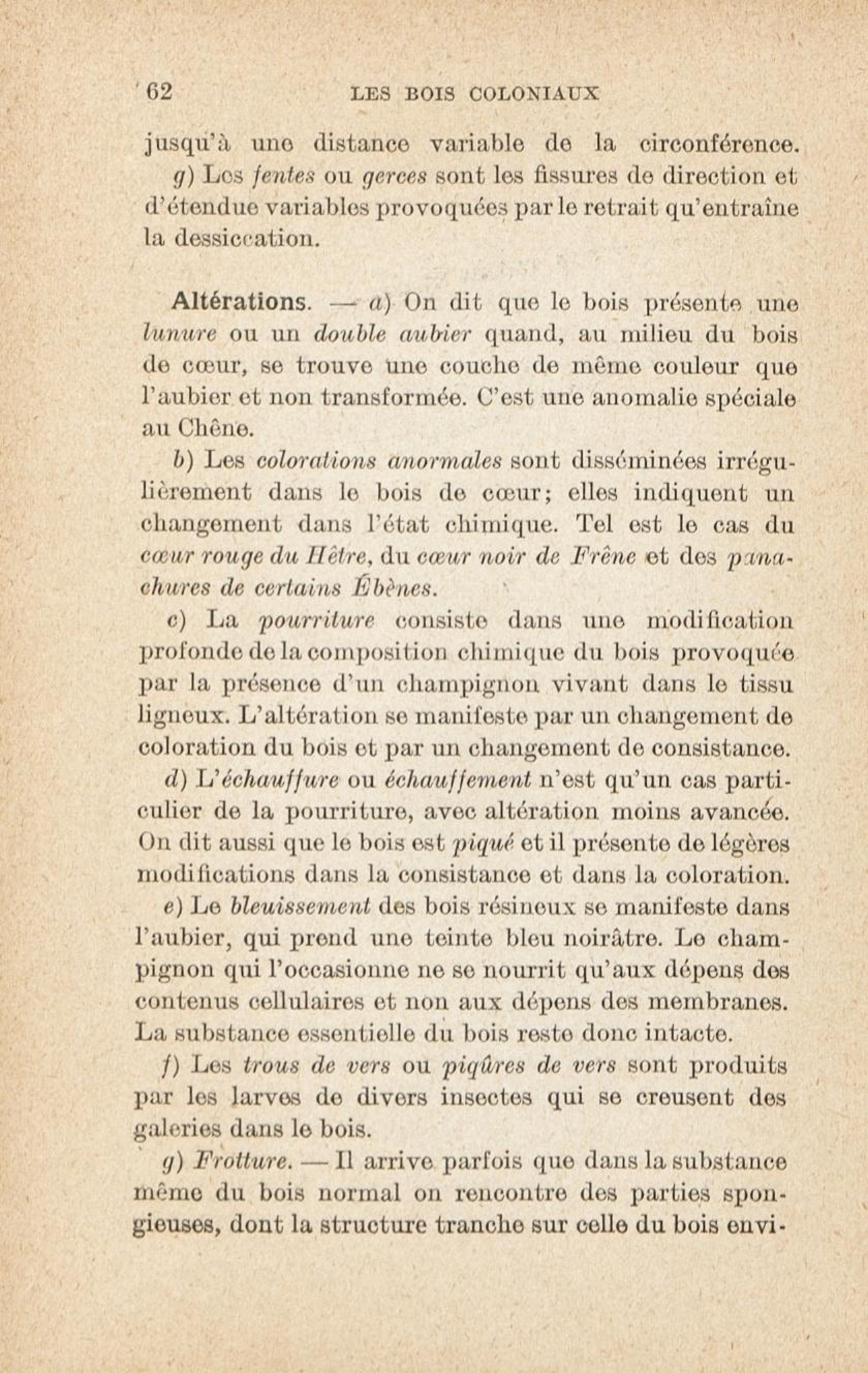 62 LES BOIS COLONIAUX

jusqu'à une distance variable de la circonférence.

g) Les fentes ou gerces sont les fissures de direction et d'étendue variables provoquées par le retrait qu'entraîne la dessiccation.

Altérations. — a) On dit que le bois présente une lunure ou un double aubier quand, au milieu du bois de cœur, se trouve une couche de même couleur que l'aubier et non transformée. C'est une anomalie spéciale au Chêne.

b) Les colorations anormales sont disséminées irrégulièrement dans le bois de cœur; elles indiquent un changement dans l'état chimique. Tel est le cas du cœur rouge du Hêtre, du cœur noir de Frêne et des panachures de certains Ébènes.

c) La pourriture consiste dans une modification profonde de la composition chimique du bois provoquée par la présence d'un champignon vivant dans le tissu ligneux. L'altération se manifeste par un changement de coloration du bois et par un changement de consistance.

d) L'échauffure ou échauffement n'est qu'un cas particulier de la pourriture, avec altération moins avancée. On dit aussi que le bois est piqué et il présente de légères modifications dans la consistance et dans la coloration.

e) Le bleuissement des bois résineux se manifeste dans l'aubier, qui prend une teinte bleu noirâtre. Le champignon qui l'occasionne ne se nourrit qu'aux dépens des contenus cellulaires et non aux dépens des membranes. La substance essentielle du bois reste donc intacte.

f) Les trous de vers ou piqûres de vers sont produits par les larves de divers insectes qui se creusent des galeries dans le bois.

g) Frotture. — Il arrive parfois que dans la substance même du bois normal on rencontre des parties spongieuses, dont la structure tranche sur celle du bois envi-